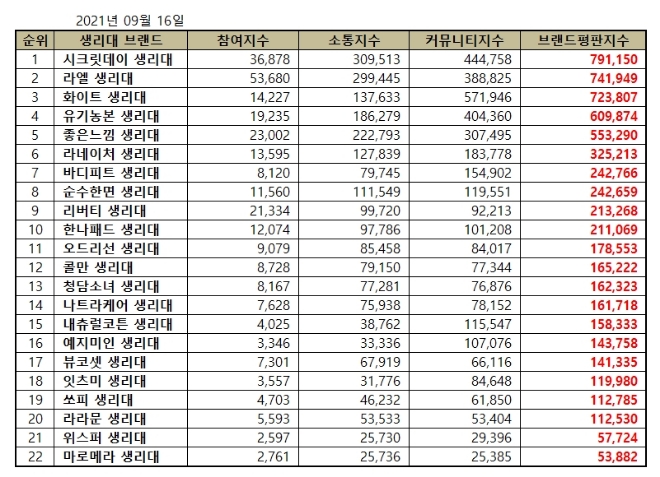 2021년 09월 16일

| 순위 | 생리대 브랜드 | 참여지수 | 소통지수 | 커뮤니티지수 | 브랜드평판지수 |
|---|---|---|---|---|---|
| 1 | 시크릿데이 생리대 | 36,878 | 309,513 | 444,758 | 791,150 |
| 2 | 라엘 생리대 | 53,680 | 299,445 | 388,825 | 741,949 |
| 3 | 화이트 생리대 | 14,227 | 137,633 | 571,946 | 723,807 |
| 4 | 유기농본 생리대 | 19,235 | 186,279 | 404,360 | 609,874 |
| 5 | 좋은느낌 생리대 | 23,002 | 222,793 | 307,495 | 553,290 |
| 6 | 라네이처 생리대 | 13,595 | 127,839 | 183,778 | 325,213 |
| 7 | 바디피트 생리대 | 8,120 | 79,745 | 154,902 | 242,766 |
| 8 | 순수한면 생리대 | 11,560 | 111,549 | 119,551 | 242,659 |
| 9 | 리버티 생리대 | 21,334 | 99,720 | 92,213 | 213,268 |
| 10 | 한나패드 생리대 | 12,074 | 97,786 | 101,208 | 211,069 |
| 11 | 오드리선 생리대 | 9,079 | 85,458 | 84,017 | 178,553 |
| 12 | 콜만 생리대 | 8,728 | 79,150 | 77,344 | 165,222 |
| 13 | 청담소녀 생리대 | 8,167 | 77,281 | 76,876 | 162,323 |
| 14 | 나트라케어 생리대 | 7,628 | 75,938 | 78,152 | 161,718 |
| 15 | 내츄럴코튼 생리대 | 4,025 | 38,762 | 115,547 | 158,333 |
| 16 | 예지미인 생리대 | 3,346 | 33,336 | 107,076 | 143,758 |
| 17 | 뷰코셋 생리대 | 7,301 | 67,919 | 66,116 | 141,335 |
| 18 | 잇츠미 생리대 | 3,557 | 31,776 | 84,648 | 119,980 |
| 19 | 쏘피 생리대 | 4,703 | 46,232 | 61,850 | 112,785 |
| 20 | 라라문 생리대 | 5,593 | 53,533 | 53,404 | 112,530 |
| 21 | 위스퍼 생리대 | 2,597 | 25,730 | 29,396 | 57,724 |
| 22 | 마로메라 생리대 | 2,761 | 25,736 | 25,385 | 53,882 |